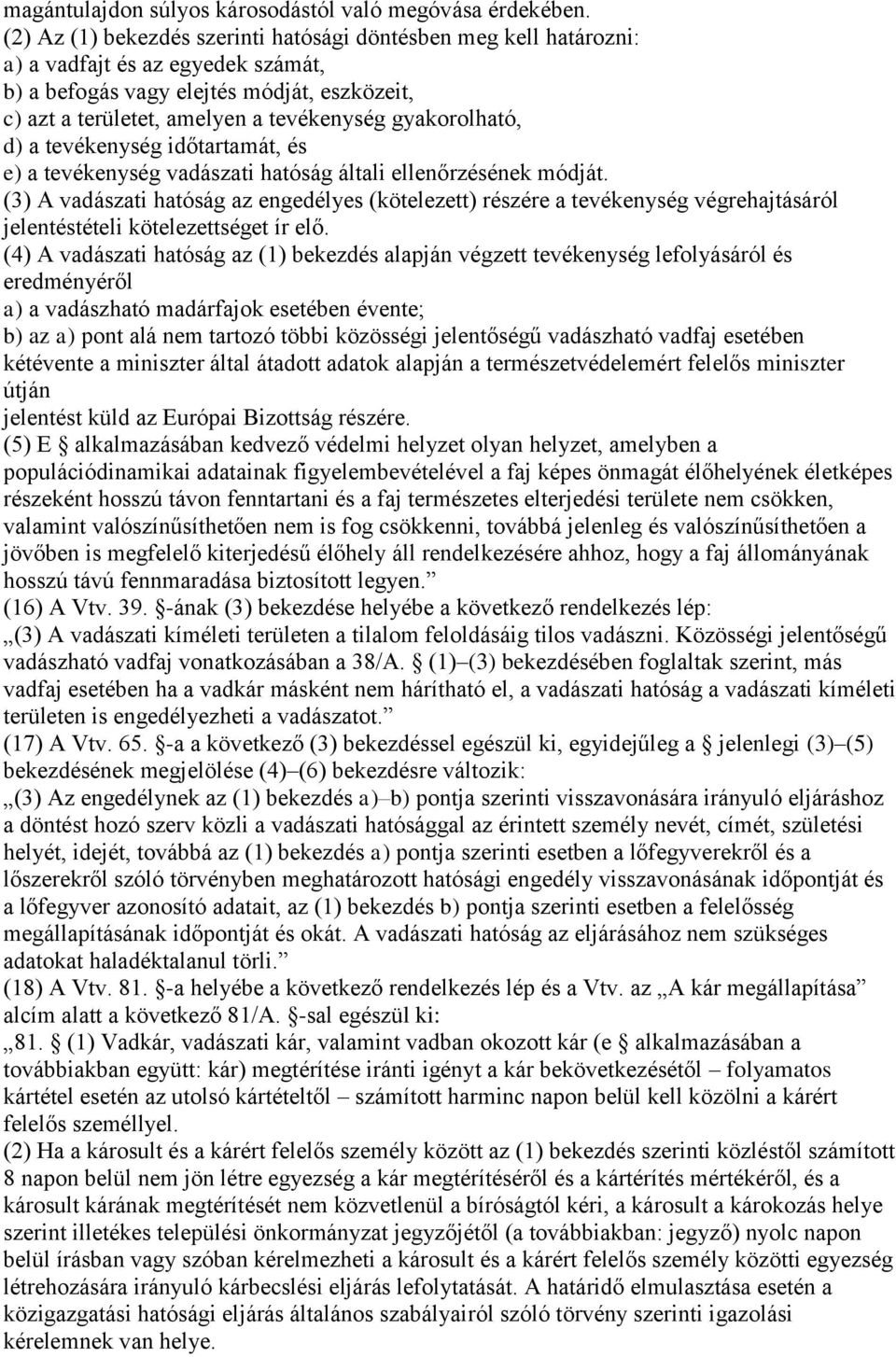 magántulajdon súlyos károsodástól való megóvása érdekében.
(2) Az (1) bekezdés szerinti hatósági döntésben meg kell határozni:
a) a vadfajt és az egyedek számát,
b) a befogás vagy elejtés módját, eszközeit,
c) azt a területet, amelyen a tevékenység gyakorolható,
d) a tevékenység időtartamát, és
e) a tevékenység vadászati hatóság általi ellenőrzésének módját.
(3) A vadászati hatóság az engedélyes (kötelezett) részére a tevékenység végrehajtásáról jelentéstételi kötelezettséget ír elő.
(4) A vadászati hatóság az (1) bekezdés alapján végzett tevékenység lefolyásáról és eredményéről
a) a vadászható madárfajok esetében évente;
b) az a) pont alá nem tartozó többi közösségi jelentőségű vadászható vadfaj esetében kétévente a miniszter által átadott adatok alapján a természetvédelemért felelős miniszter útján
jelentést küld az Európai Bizottság részére.
(5) E § alkalmazásában kedvező védelmi helyzet olyan helyzet, amelyben a populációdinamikai adatainak figyelembevételével a faj képes önmagát élőhelyének életképes részeként hosszú távon fenntartani és a faj természetes elterjedési területe nem csökken, valamint valószínűsíthetően nem is fog csökkenni, továbbá jelenleg és valószínűsíthetően a jövőben is megfelelő kiterjedésű élőhely áll rendelkezésére ahhoz, hogy a faj állományának hosszú távú fennmaradása biztosított legyen.”
(16) A Vtv. 39. §-ának (3) bekezdése helyébe a következő rendelkezés lép:
„(3) A vadászati kíméleti területen a tilalom feloldásáig tilos vadászni. Közösségi jelentőségű vadászható vadfaj vonatkozásában a 38/A. § (1)–(3) bekezdésében foglaltak szerint, más vadfaj esetében ha a vadkár másként nem hárítható el, a vadászati hatóság a vadászati kíméleti területen is engedélyezheti a vadászatot.”
(17) A Vtv. 65. §-a a következő (3) bekezdéssel egészül ki, egyidejűleg a § jelenlegi (3)–(5) bekezdésének megjelölése (4)–(6) bekezdésre változik:
„(3) Az engedélynek az (1) bekezdés a)–b) pontja szerinti visszavonására irányuló eljáráshoz a döntést hozó szerv közli a vadászati hatósággal az érintett személy nevét, címét, születési helyét, idejét, továbbá az (1) bekezdés a) pontja szerinti esetben a lőfegyverekről és a lőszerekről szóló törvényben meghatározott hatósági engedély visszavonásának időpontját és a lőfegyver azonosító adatait, az (1) bekezdés b) pontja szerinti esetben a felelősség megállapításának időpontját és okát. A vadászati hatóság az eljárásához nem szükséges adatokat haladéktalanul törli.”
(18) A Vtv. 81. §-a helyébe a következő rendelkezés lép és a Vtv. az „A kár megállapítása” alcím alatt a következő 81/A. §-sal egészül ki:
„81. § (1) Vadkár, vadászati kár, valamint vadban okozott kár (e § alkalmazásában a továbbiakban együtt: kár) megtérítése iránti igényt a kár bekövetkezésétől – folyamatos kártétel esetén az utolsó kártételtől – számított harminc napon belül kell közölni a kárért felelős személlyel.
(2) Ha a károsult és a kárért felelős személy között az (1) bekezdés szerinti közléstől számított 8 napon belül nem jön létre egyezség a kár megtérítéséről és a kártérítés mértékéről, és a károsult kárának megtérítését nem közvetlenül a bíróságtól kéri, a károsult a károkozás helye szerint illetékes települési önkormányzat jegyzőjétől (a továbbiakban: jegyző) nyolc napon belül írásban vagy szóban kérelmezheti a károsult és a kárért felelős személy közötti egyezség létrehozására irányuló kárbecslési eljárás lefolytatását. A határidő elmulasztása esetén a közigazgatási hatósági eljárás általános szabályairól szóló törvény szerinti igazolási kérelemnek van helye.